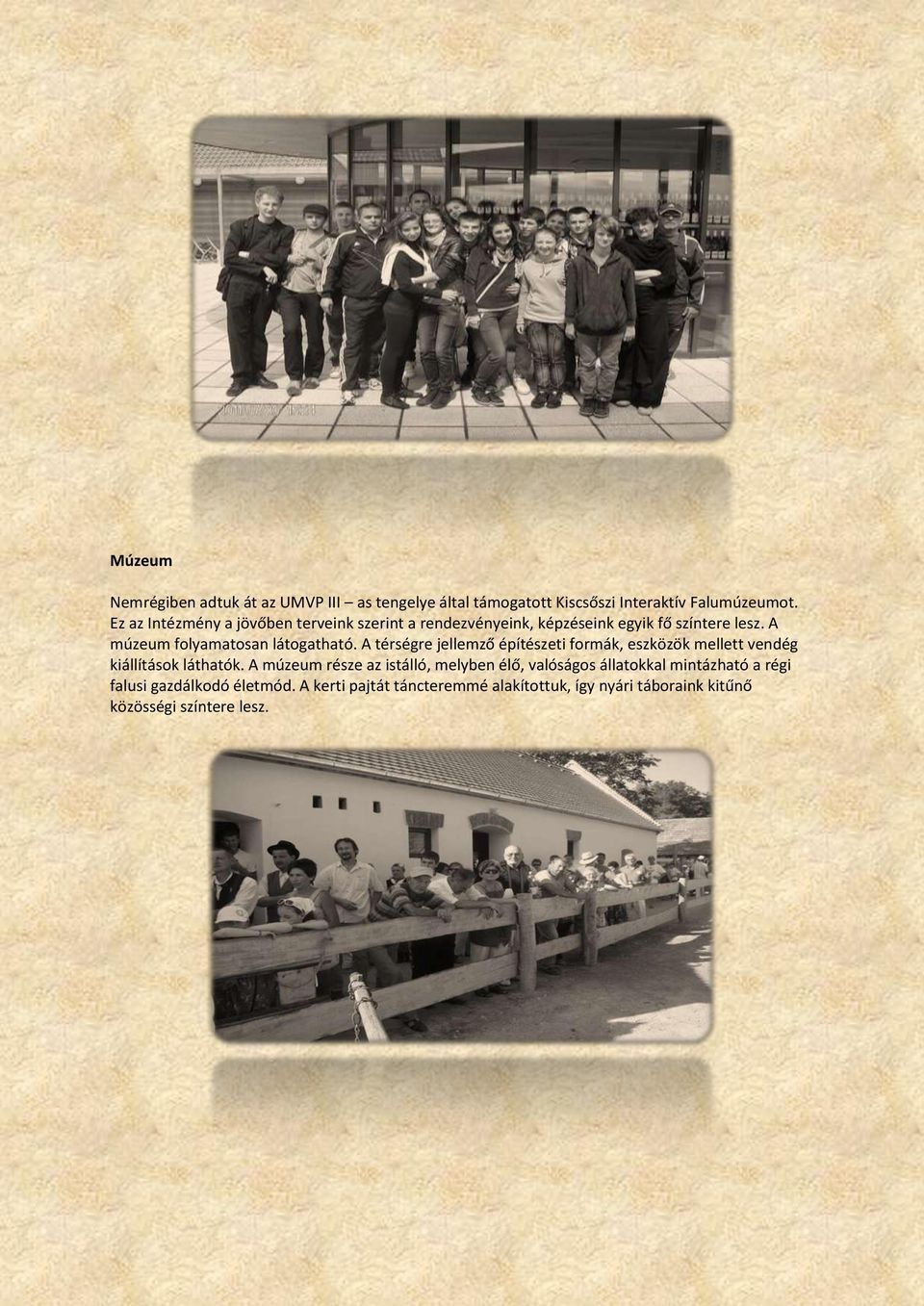 Múzeum

Nemrégiben adtuk át az UMVP III – as tengelye által támogatott Kiscsőszi Interaktív Falumúzeumot. Ez az Intézmény a jövőben terveink szerint a rendezvényeink, képzéseink egyik fő színtere lesz. A múzeum folyamatosan látogatható. A térségre jellemző építészeti formák, eszközök mellett vendég kiállítások láthatók. A múzeum része az istálló, melyben élő, valóságos állatokkal mintázható a régi falusi gazdálkodó életmód. A kerti pajtát táncteremmé alakítottuk, így nyári táboraink kitűnő közösségi színtere lesz.